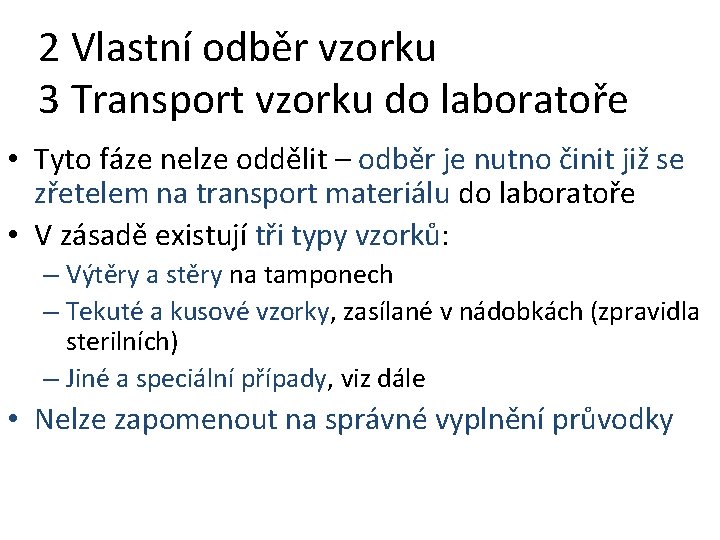 2 Vlastní odběr vzorku
3 Transport vzorku do laboratoře

• Tyto fáze nelze oddělit – odběr je nutno činit již se zřetelem na transport materiálu do laboratoře
• V zásadě existují tři typy vzorků:
  – Výtěry a stěry na tamponech
  – Tekuté a kusové vzorky, zasílané v nádobkách (zpravidla sterilních)
  – Jiné a speciální případy, viz dále
• Nelze zapomenout na správné vyplnění průvodky